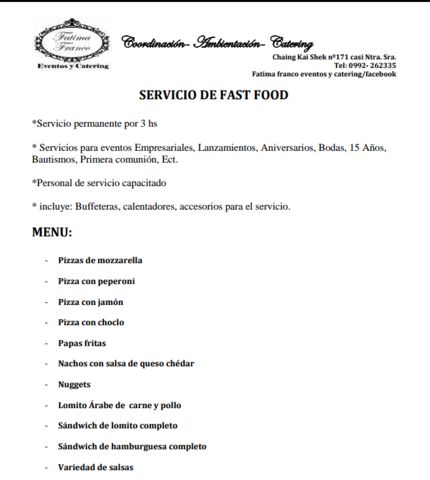 Fatima Franco
Eventos y Catering

Coordinación- Ambientación- Catering
Chaing Kai Shek nº171 casi Ntra. Sra.
Tel: 0992- 262335
Fatima franco eventos y catering/facebook

SERVICIO DE FAST FOOD

*Servicio permanente por 3 hs

* Servicios para eventos Empresariales, Lanzamientos, Aniversarios, Bodas, 15 Años, Bautismos, Primera comunión, Ect.

*Personal de servicio capacitado

* incluye: Buffeteras, calentadores, accesorios para el servicio.

MENU:

- Pizzas de mozzarella
- Pizza con peperoni
- Pizza con jamón
- Pizza con choclo
- Papas fritas
- Nachos con salsa de queso chédar
- Nuggets
- Lomito Árabe de carne y pollo
- Sándwich de lomito completo
- Sándwich de hamburguesa completo
- Variedad de salsas